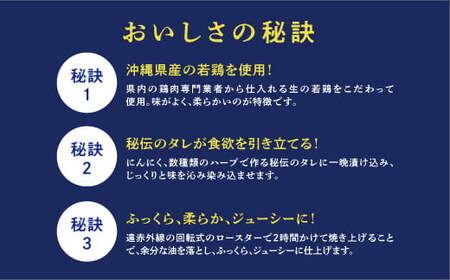 おいしさの秘訣

秘訣
1

沖縄県産の若鶏を使用！

県内の鶏肉専門業者から仕入れる生の若鶏をこだわって使用。味がよく、柔らかいのが特徴です。

秘訣
2

秘伝のタレが食欲を引き立てる！

にんにく、数種類のハーブで作る秘伝のタレに一晩漬け込み、じっくりと味を沁み染み込ませます。

秘訣
3

ふっくら、柔らか、ジューシーに！

遠赤外線の回転式のロースターで2時間かけて焼き上げることで、余分な油を落とし、ふっくら、ジューシーに仕上げます。